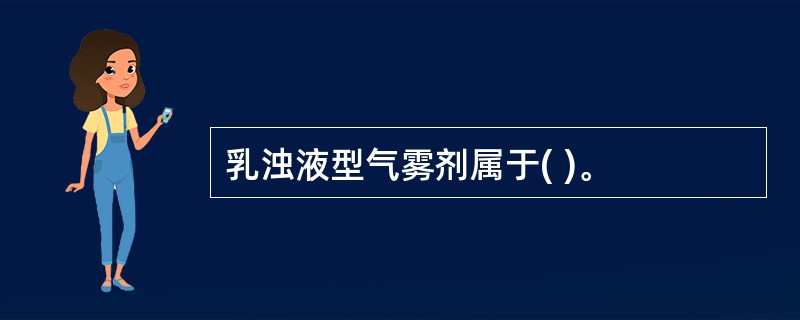 乳浊液型气雾剂属于( )。